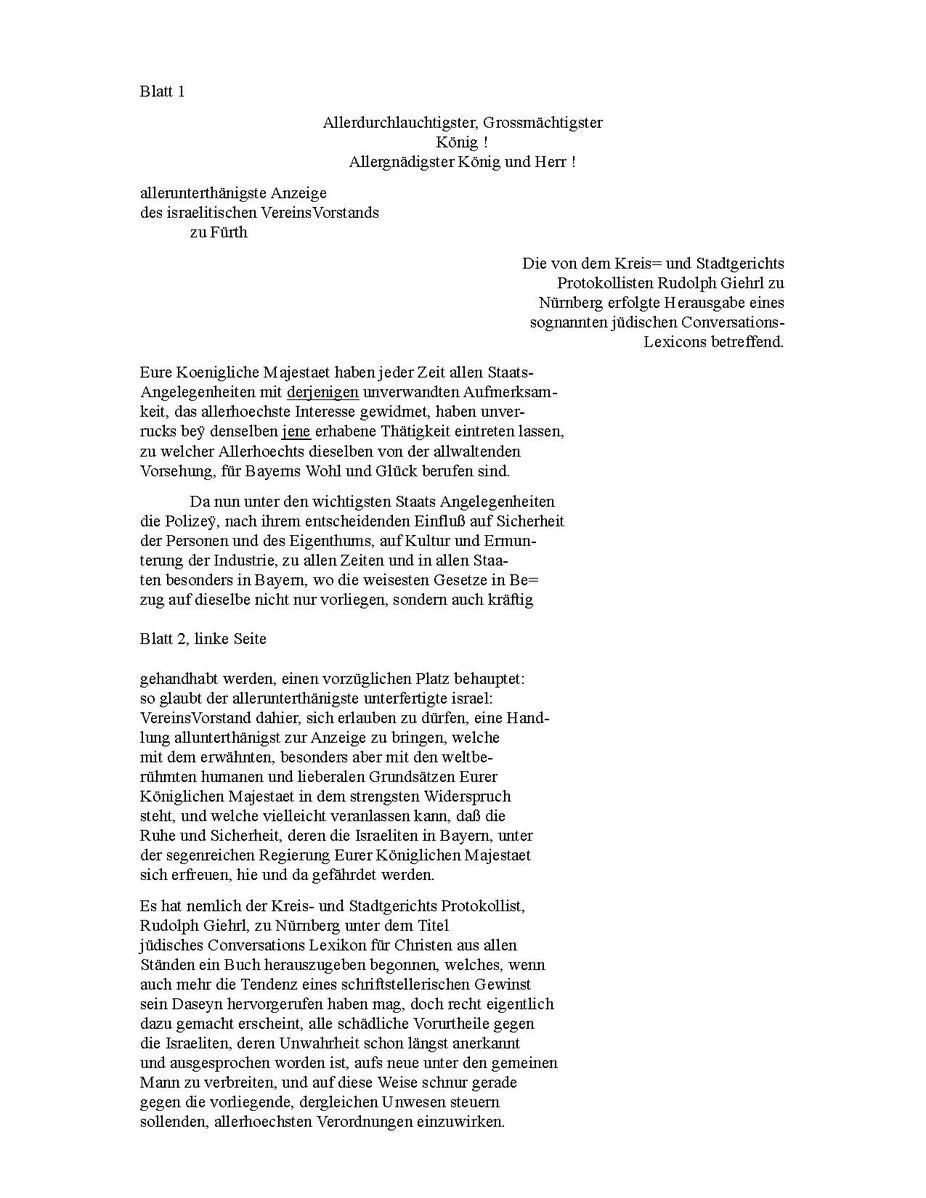 Blatt 1

Allerdurchlauchtigster, Grossmächtigster
König !
Allergnädigster König und Herr !

allerunterthänigste Anzeige
des israelitischen VereinsVorstands
zu Fürth

Die von dem Kreis= und Stadtgerichts Protokollisten Rudolph Giehrl zu Nürnberg erfolgte Herausgabe eines sognannten jüdischen Conversations-Lexicons betreffend.

Eure Koenigliche Majestaet haben jeder Zeit allen Staats-Angelegenheiten mit derjenigen unverwandten Aufmerksamkeit, das allerhoechste Interesse gewidmet, haben unverrucks beÿ denselben jene erhabene Thätigkeit eintreten lassen, zu welcher Allerhoechts dieselben von der allwaltenden Vorsehung, für Bayerns Wohl und Glück berufen sind.

Da nun unter den wichtigsten Staats Angelegenheiten die Polizeÿ, nach ihrem entscheidenden Einfluß auf Sicherheit der Personen und des Eigenthums, auf Kultur und Ermunterung der Industrie, zu allen Zeiten und in allen Staaten besonders in Bayern, wo die weisesten Gesetze in Be=zug auf dieselbe nicht nur vorliegen, sondern auch kräftig

Blatt 2, linke Seite

gehandhabt werden, einen vorzüglichen Platz behauptet: so glaubt der allerunterthänigste unterfertigte israel: VereinsVorstand dahier, sich erlauben zu dürfen, eine Handlung allunterthänigst zur Anzeige zu bringen, welche mit dem erwähnten, besonders aber mit den weltberühmten humanen und lieberalen Grundsätzen Eurer Königlichen Majestaet in dem strengsten Widerspruch steht, und welche vielleicht veranlassen kann, daß die Ruhe und Sicherheit, deren die Israeliten in Bayern, unter der segenreichen Regierung Eurer Königlichen Majestaet sich erfreuen, hie und da gefährdet werden.

Es hat nemlich der Kreis- und Stadtgerichts Protokollist, Rudolph Giehrl, zu Nürnberg unter dem Titel jüdisches Conversations Lexikon für Christen aus allen Ständen ein Buch herauszugeben begonnen, welches, wenn auch mehr die Tendenz eines schriftstellerischen Gewinst sein Daseyn hervorgerufen haben mag, doch recht eigentlich dazu gemacht erscheint, alle schädliche Vorurtheile gegen die Israeliten, deren Unwahrheit schon längst anerkannt und ausgesprochen worden ist, aufs neue unter den gemeinen Mann zu verbreiten, und auf diese Weise schnur gerade gegen die vorliegende, dergleichen Unwesen steuern sollenden, allerhoechsten Verordnungen einzuwirken.